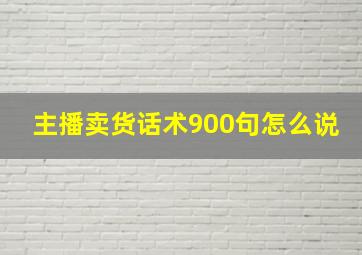 主播卖货话术900句怎么说